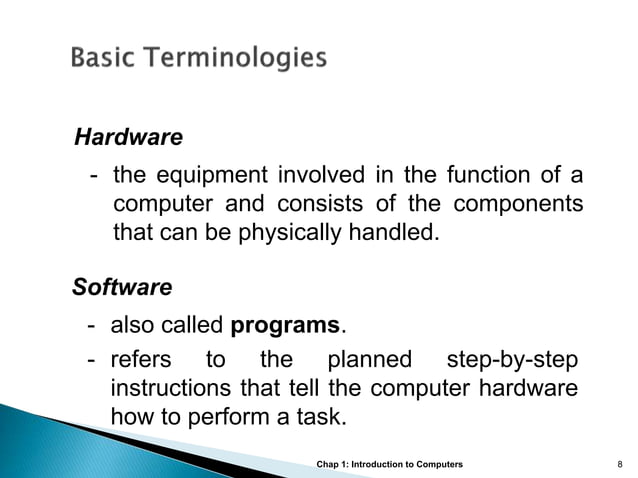 Basic Terminologies

Hardware

- the equipment involved in the function of a computer and consists of the components that can be physically handled.

Software

- also called programs.
- refers to the planned step-by-step instructions that tell the computer hardware how to perform a task.

Chap 1: Introduction to Computers

8